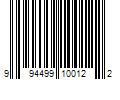 9 94499 10012 2